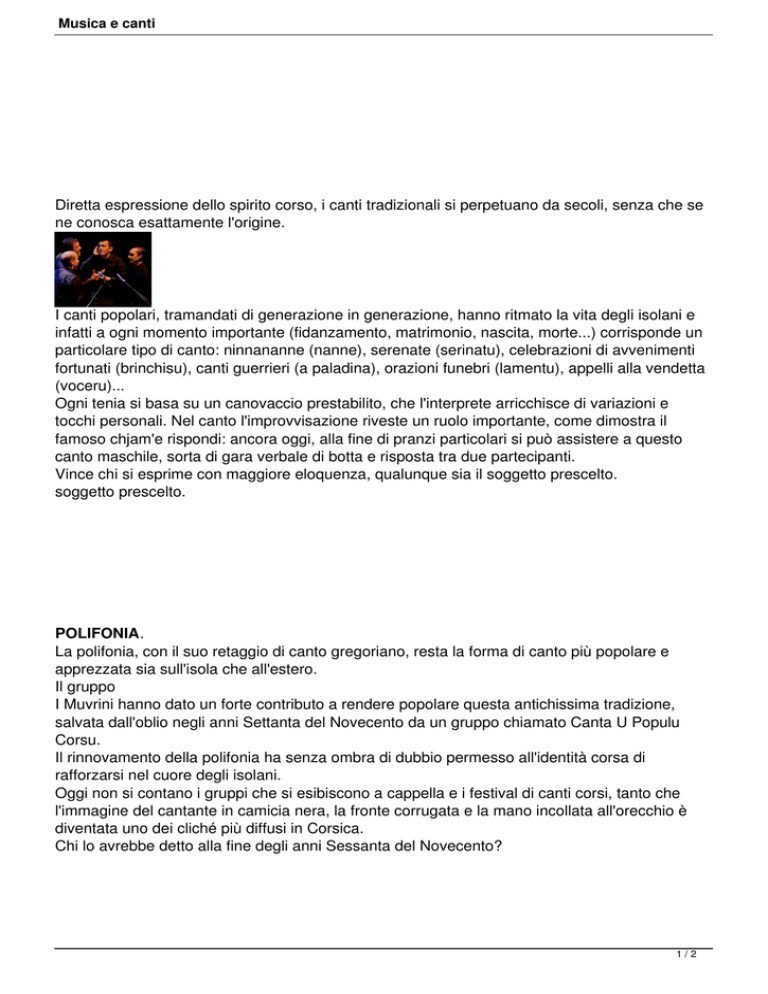 Musica e canti

Diretta espressione dello spirito corso, i canti tradizionali si perpetuano da secoli, senza che se ne conosca esattamente l'origine.

I canti popolari, tramandati di generazione in generazione, hanno ritmato la vita degli isolani e infatti a ogni momento importante (fidanzamento, matrimonio, nascita, morte...) corrisponde un particolare tipo di canto: ninnananne (nanne), serenate (serinatu), celebrazioni di avvenimenti fortunati (brinchisu), canti guerrieri (a paladina), orazioni funebri (lamentu), appelli alla vendetta (voceru)...
Ogni tenia si basa su un canovaccio prestabilito, che l'interprete arricchisce di variazioni e tocchi personali. Nel canto l'improvvisazione riveste un ruolo importante, come dimostra il famoso chjam'e rispondi: ancora oggi, alla fine di pranzi particolari si può assistere a questo canto maschile, sorta di gara verbale di botta e risposta tra due partecipanti.
Vince chi si esprime con maggiore eloquenza, qualunque sia il soggetto prescelto.
soggetto prescelto.

POLIFONIA.
La polifonia, con il suo retaggio di canto gregoriano, resta la forma di canto più popolare e apprezzata sia sull'isola che all'estero.
Il gruppo
I Muvrini hanno dato un forte contributo a rendere popolare questa antichissima tradizione, salvata dall'oblio negli anni Settanta del Novecento da un gruppo chiamato Canta U Populu Corsu.
Il rinnovamento della polifonia ha senza ombra di dubbio permesso all'identità corsa di rafforzarsi nel cuore degli isolani.
Oggi non si contano i gruppi che si esibiscono a cappella e i festival di canti corsi, tanto che l'immagine del cantante in camicia nera, la fronte corrugata e la mano incollata all'orecchio è diventata uno dei cliché più diffusi in Corsica.
Chi lo avrebbe detto alla fine degli anni Sessanta del Novecento?

1 / 2